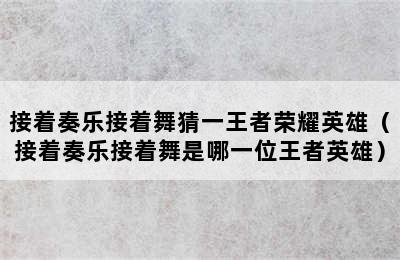 接着奏乐接着舞猜一王者荣耀英雄（接着奏乐接着舞是哪一位王者英雄）